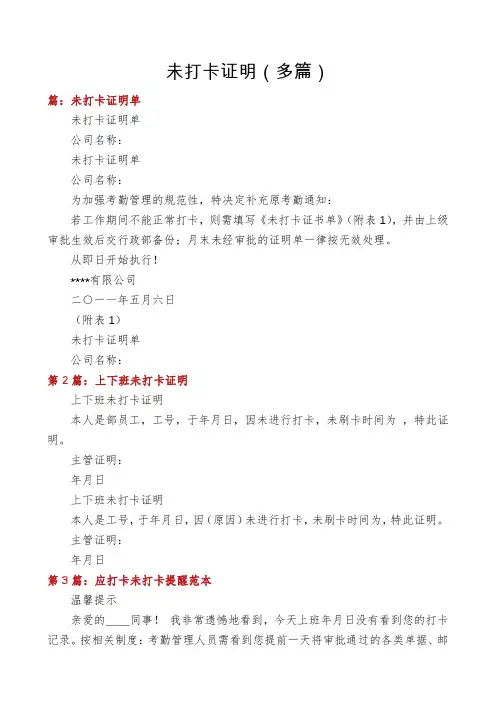 未打卡证明（多篇）

篇：未打卡证明单

未打卡证明单

公司名称：

未打卡证明单

公司名称：

为加强考勤管理的规范性，特决定补充原考勤通知：

若工作期间不能正常打卡，则需填写《未打卡证书单》（附表1），并由上级审批生效后交行政部备份；月末未经审批的证明单一律按无效处理。

从即日开始执行！

****有限公司

二〇一一年五月六日

（附表1）

未打卡证明单

公司名称：

第2篇：上下班未打卡证明

上下班未打卡证明

本人是部员工，工号，于年月日，因未进行打卡，未刷卡时间为 ，特此证明。

主管证明：

年月日

上下班未打卡证明

本人是工号，于年月日，因（原因）未进行打卡，未刷卡时间为，特此证明。

主管证明：

年月日

第3篇：应打卡未打卡提醒范本

温馨提示

亲爱的____同事！ 我非常遗憾地看到，今天上班年月日没有看到您的打卡记录。按相关制度：考勤管理人员需看到您提前一天将审批通过的各类单据、邮